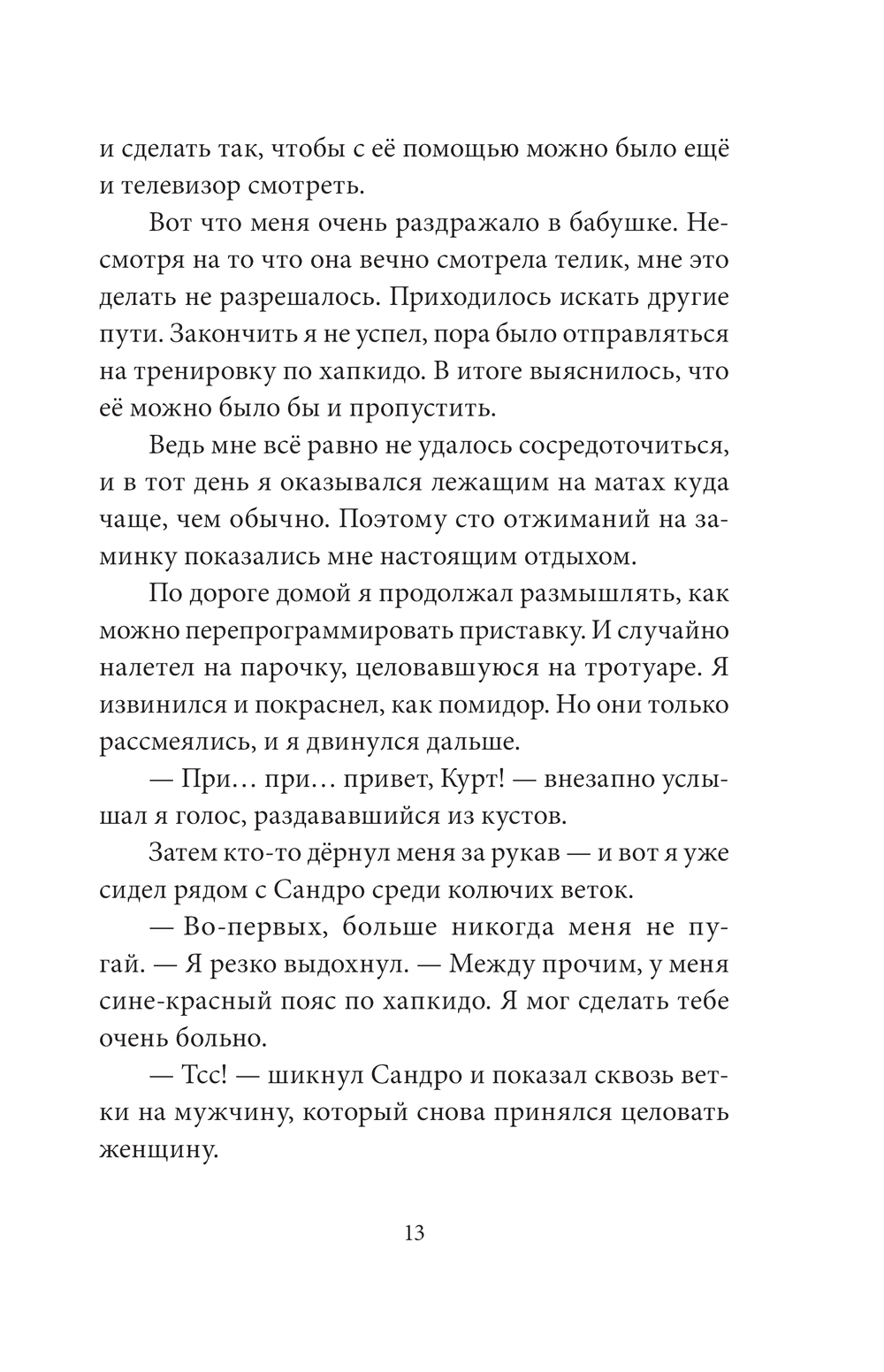 и сделать так, чтобы с её помощью можно было ещё и телевизор смотреть.

Вот что меня очень раздражало в бабушке. Несмотря на то что она вечно смотрела телик, мне это делать не разрешалось. Приходилось искать другие пути. Закончить я не успел, пора было отправляться на тренировку по хапкидо. В итоге выяснилось, что её можно было бы и пропустить.

Ведь мне всё равно не удалось сосредоточиться, и в тот день я оказывался лежащим на матах куда чаще, чем обычно. Поэтому сто отжиманий на заминку показались мне настоящим отдыхом.

По дороге домой я продолжал размышлять, как можно перепрограммировать приставку. И случайно налетел на парочку, целовавшуюся на тротуаре. Я извинился и покраснел, как помидор. Но они только рассмеялись, и я двинулся дальше.

— При… при… привет, Курт! — внезапно услышал я голос, раздававшийся из кустов.

Затем кто-то дёрнул меня за рукав — и вот я уже сидел рядом с Сандро среди колючих веток.

— Во-первых, больше никогда меня не пугай. — Я резко выдохнул. — Между прочим, у меня сине-красный пояс по хапкидо. Я мог сделать тебе очень больно.

— Тсс! — шикнул Сандро и показал сквозь ветки на мужчину, который снова принялся целовать женщину.

13